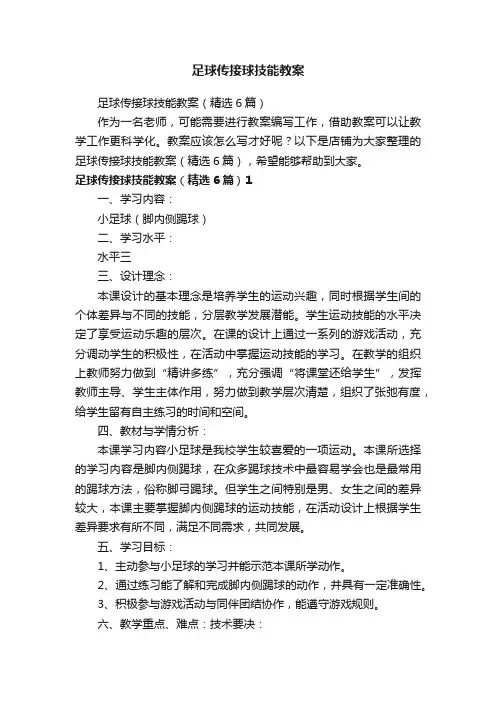 足球传接球技能教案

足球传接球技能教案（精选6篇）

作为一名老师，可能需要进行教案编写工作，借助教案可以让教学工作更科学化。教案应该怎么写才好呢？以下是店铺为大家整理的足球传接球技能教案（精选6篇），希望能够帮助到大家。

足球传接球技能教案（精选6篇）1

一、学习内容：

小足球（脚内侧踢球）

二、学习水平：

水平三

三、设计理念：

本课设计的基本理念是培养学生的运动兴趣，同时根据学生间的个体差异与不同的技能，分层教学发展潜能。学生运动技能的水平决定了享受运动乐趣的层次。在课的设计上通过一系列的游戏活动，充分调动学生的积极性，在活动中掌握运动技能的学习。在教学的组织上教师努力做到“精讲多练”，充分强调“将课堂还给学生”，发挥教师主导、学生主体作用，努力做到教学层次清楚，组织了张弛有度，给学生留有自主练习的时间和空间。

四、教材与学情分析：

本课学习内容小足球是我校学生较喜爱的一项运动。本课所选择的学习内容是脚内侧踢球，在众多踢球技术中最容易学会也是最常用的踢球方法，俗称脚弓踢球。但学生之间特别是男、女生之间的差异较大，本课主要掌握脚内侧踢球的运动技能，在活动设计上根据学生差异要求有所不同，满足不同需求，共同发展。

五、学习目标：

1、主动参与小足球的学习并能示范本课所学动作。

2、通过练习能了解和完成脚内侧踢球的动作，并具有一定准确性。

3、积极参与游戏活动与同伴团结协作，能遵守游戏规则。

六、教学重点、难点：技术要决：